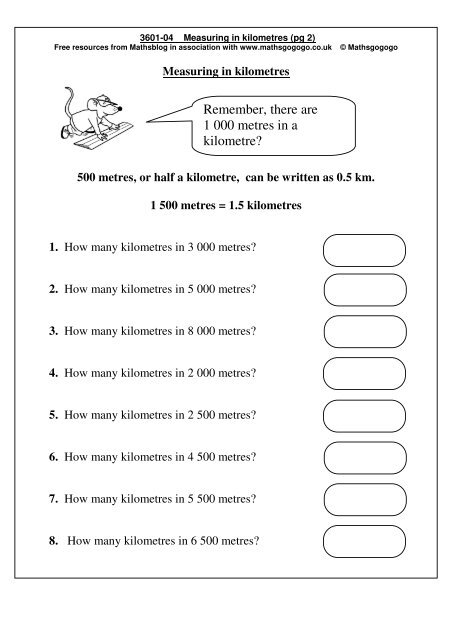 3601-04 Measuring in kilometres (pg 2)
Free resources from Mathsblog in association with www.mathsgogogo.co.uk © Mathsgogogo

Measuring in kilometres

Remember, there are 1 000 metres in a kilometre?

500 metres, or half a kilometre, can be written as 0.5 km.

1 500 metres = 1.5 kilometres

1. How many kilometres in 3 000 metres?

2. How many kilometres in 5 000 metres?

3. How many kilometres in 8 000 metres?

4. How many kilometres in 2 000 metres?

5. How many kilometres in 2 500 metres?

6. How many kilometres in 4 500 metres?

7. How many kilometres in 5 500 metres?

8. How many kilometres in 6 500 metres?